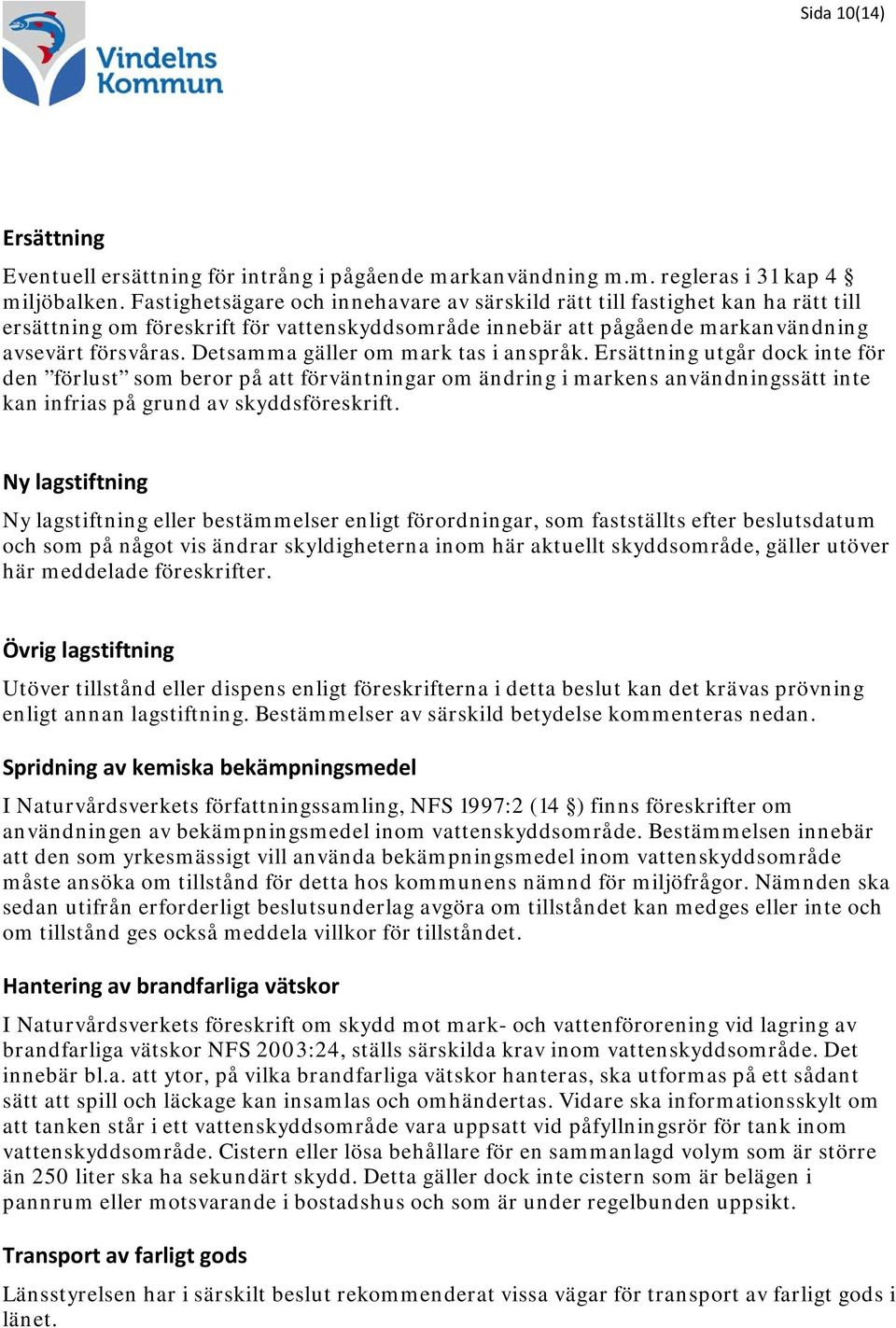 Sida 10(14)

Vindelns Kommun

Ersättning

Eventuell ersättning för intrång i pågående markanvändning m.m. regleras i 31 kap 4 § miljöbalken. Fastighetsägare och innehavare av särskild rätt till fastighet kan ha rätt till ersättning om föreskrift för vattenskyddsområde innebär att pågående markanvändning avsevärt försvåras. Detsamma gäller om mark tas i anspråk. Ersättning utgår dock inte för den ”förlust” som beror på att förväntningar om ändring i markens användningssätt inte kan infrias på grund av skyddsföreskrift.

Ny lagstiftning

Ny lagstiftning eller bestämmelser enligt förordningar, som fastställts efter beslutsdatum och som på något vis ändrar skyldigheterna inom här aktuellt skyddsområde, gäller utöver här meddelade föreskrifter.

Övrig lagstiftning

Utöver tillstånd eller dispens enligt föreskrifterna i detta beslut kan det krävas prövning enligt annan lagstiftning. Bestämmelser av särskild betydelse kommenteras nedan.

Spridning av kemiska bekämpningsmedel

I Naturvårdsverkets författningssamling, NFS 1997:2 (14 §) finns föreskrifter om användningen av bekämpningsmedel inom vattenskyddsområde. Bestämmelsen innebär att den som yrkesmässigt vill använda bekämpningsmedel inom vattenskyddsområde måste ansöka om tillstånd för detta hos kommunens nämnd för miljöfrågor. Nämnden ska sedan utifrån erforderligt beslutsunderlag avgöra om tillståndet kan medges eller inte och om tillstånd ges också meddela villkor för tillståndet.

Hantering av brandfarliga vätskor

I Naturvårdsverkets föreskrift om skydd mot mark- och vattenförorening vid lagring av brandfarliga vätskor NFS 2003:24, ställs särskilda krav inom vattenskyddsområde. Det innebär bl.a. att ytor, på vilka brandfarliga vätskor hanteras, ska utformas på ett sådant sätt att spill och läckage kan insamlas och omhändertas. Vidare ska informationsskylt om att tanken står i ett vattenskyddsområde vara uppsatt vid påfyllningsrör för tank inom vattenskyddsområde. Cistern eller lösa behållare för en sammanlagd volym som är större än 250 liter ska ha sekundärt skydd. Detta gäller dock inte cistern som är belägen i pannrum eller motsvarande i bostadshus och som är under regelbunden uppsikt.

Transport av farligt gods

Länsstyrelsen har i särskilt beslut rekommenderat vissa vägar för transport av farligt gods i länet.